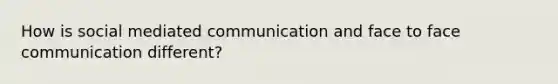 How is social mediated communication and face to face communication different?